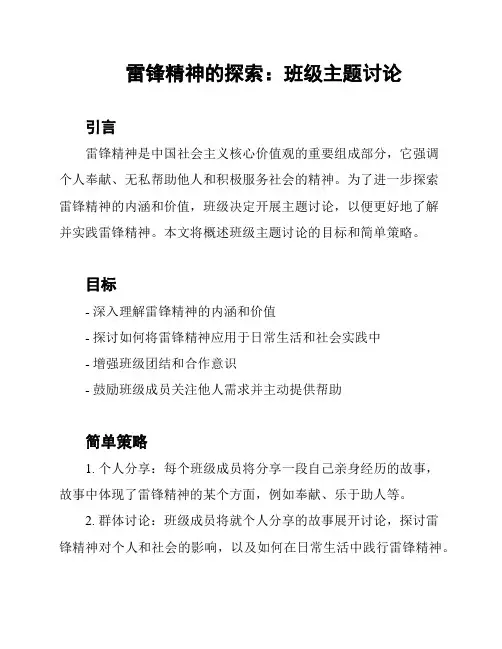 雷锋精神的探索：班级主题讨论

引言

雷锋精神是中国社会主义核心价值观的重要组成部分，它强调个人奉献、无私帮助他人和积极服务社会的精神。为了进一步探索雷锋精神的内涵和价值，班级决定开展主题讨论，以便更好地了解并实践雷锋精神。本文将概述班级主题讨论的目标和简单策略。

目标

- 深入理解雷锋精神的内涵和价值
- 探讨如何将雷锋精神应用于日常生活和社会实践中
- 增强班级团结和合作意识
- 鼓励班级成员关注他人需求并主动提供帮助

简单策略

1. 个人分享：每个班级成员将分享一段自己亲身经历的故事，故事中体现了雷锋精神的某个方面，例如奉献、乐于助人等。

2. 群体讨论：班级成员将就个人分享的故事展开讨论，探讨雷锋精神对个人和社会的影响，以及如何在日常生活中践行雷锋精神。